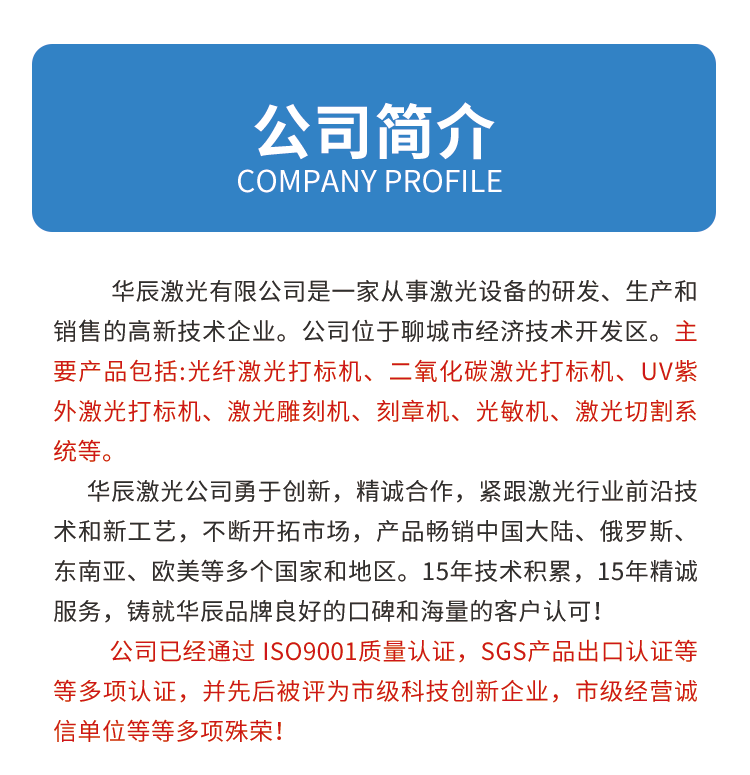 公司简介
COMPANY PROFILE

华辰激光有限公司是一家从事激光设备的研发、生产和销售的高新技术企业。公司位于聊城市经济技术开发区。主要产品包括:光纤激光打标机、二氧化碳激光打标机、UV紫外激光打标机、激光雕刻机、刻章机、光敏机、激光切割系统等。

华辰激光公司勇于创新，精诚合作，紧跟激光行业前沿技术和新工艺，不断开拓市场，产品畅销中国大陆、俄罗斯、东南亚、欧美等多个国家和地区。15年技术积累，15年精诚服务，铸就华辰品牌良好的口碑和海量的客户认可！

公司已经通过 ISO9001质量认证，SGS产品出口认证等等多项认证，并先后被评为市级科技创新企业，市级经营诚信单位等等多项殊荣！